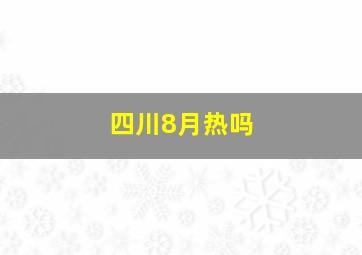 四川8月热吗